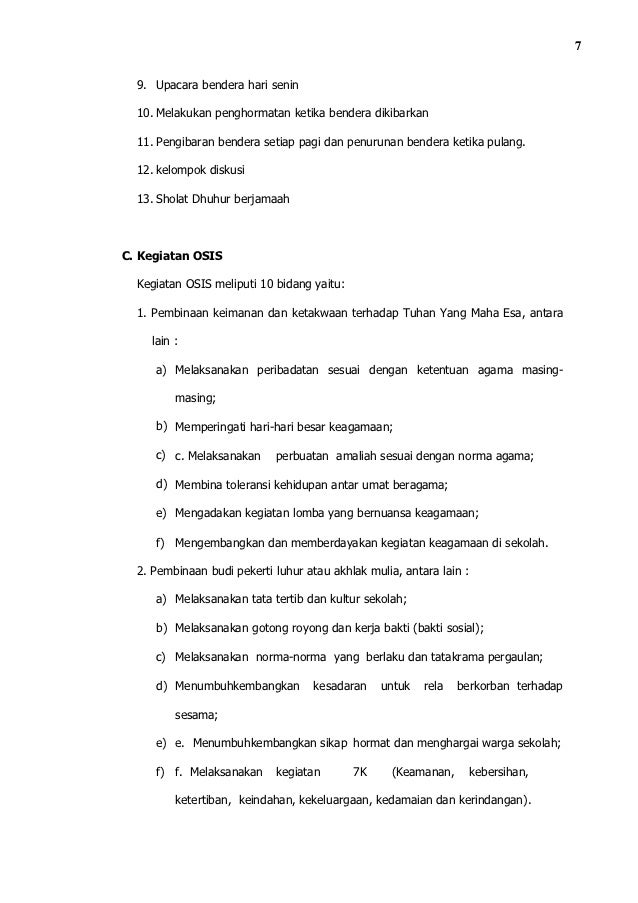 7

9. Upacara bendera hari senin

10. Melakukan penghormatan ketika bendera dikibarkan

11. Pengibaran bendera setiap pagi dan penurunan bendera ketika pulang.

12. kelompok diskusi

13. Sholat Dhuhur berjamaah

C. Kegiatan OSIS

Kegiatan OSIS meliputi 10 bidang yaitu:

1. Pembinaan keimanan dan ketakwaan terhadap Tuhan Yang Maha Esa, antara lain :

a) Melaksanakan peribadatan sesuai dengan ketentuan agama masing-masing;

b) Memperingati hari-hari besar keagamaan;

c) c. Melaksanakan perbuatan amaliah sesuai dengan norma agama;

d) Membina toleransi kehidupan antar umat beragama;

e) Mengadakan kegiatan lomba yang bernuansa keagamaan;

f) Mengembangkan dan memberdayakan kegiatan keagamaan di sekolah.

2. Pembinaan budi pekerti luhur atau akhlak mulia, antara lain :

a) Melaksanakan tata tertib dan kultur sekolah;

b) Melaksanakan gotong royong dan kerja bakti (bakti sosial);

c) Melaksanakan norma-norma yang berlaku dan tatakrama pergaulan;

d) Menumbuhkembangkan kesadaran untuk rela berkorban terhadap sesama;

e) e. Menumbuhkembangkan sikap hormat dan menghargai warga sekolah;

f) f. Melaksanakan kegiatan 7K (Keamanan, kebersihan, ketertiban, keindahan, kekeluargaan, kedamaian dan kerindangan).